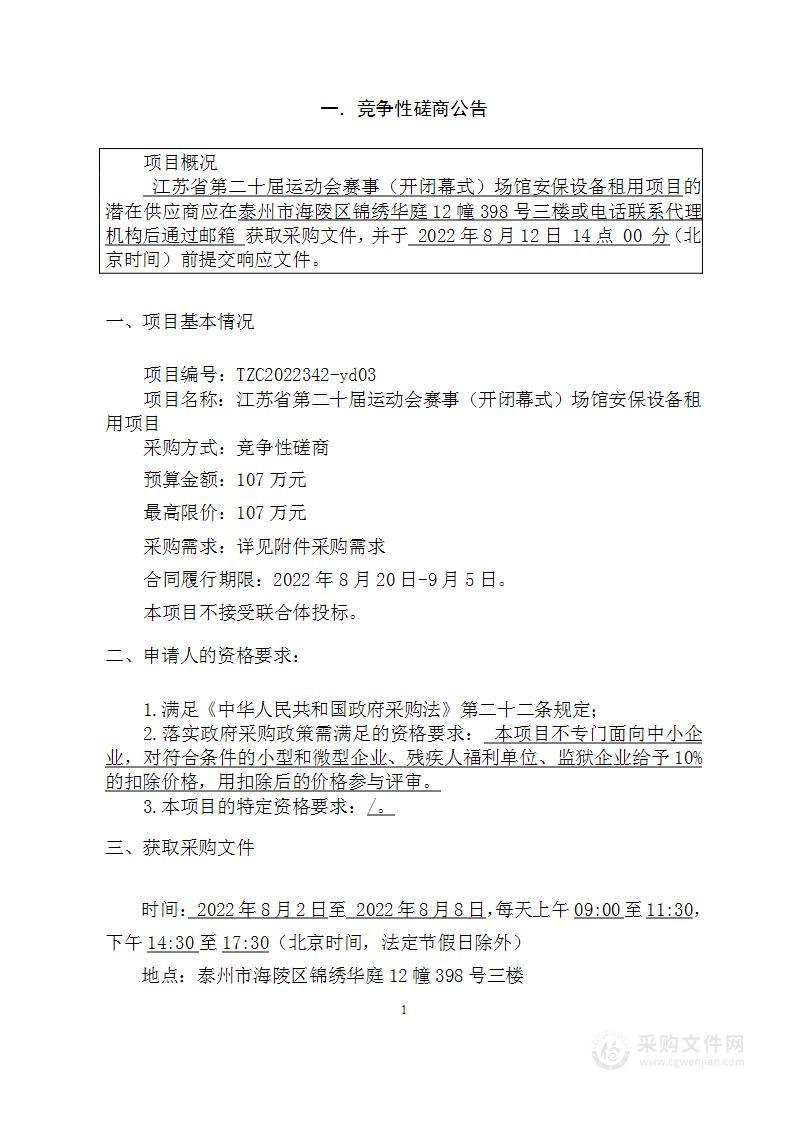 一. 竞争性磋商公告

项目概况

江苏省第二十届运动会赛事（开闭幕式）场馆安保设备租用项目的潜在供应商应在泰州市海陵区锦绣华庭 12 幢 398 号三楼或电话联系代理机构后通过邮箱 获取采购文件，并于 2022 年 8 月 12 日 14 点 00 分（北京时间）前提交响应文件。

一、项目基本情况

项目编号：TZC2022342-yd03

项目名称：江苏省第二十届运动会赛事（开闭幕式）场馆安保设备租用项目

采购方式：竞争性磋商

预算金额：107 万元

最高限价：107 万元

采购需求：详见附件采购需求

合同履行期限：2022 年 8 月 20 日-9 月 5 日。

本项目不接受联合体投标。

二、申请人的资格要求：

1.满足《中华人民共和国政府采购法》第二十二条规定；

2.落实政府采购政策需满足的资格要求： 本项目不专门面向中小企业，对符合条件的小型和微型企业、残疾人福利单位、监狱企业给予 10%的扣除价格，用扣除后的价格参与评审。

3.本项目的特定资格要求：/。

三、获取采购文件

时间：2022 年 8 月 2 日至 2022 年 8 月 8 日，每天上午 09:00 至 11:30，下午 14:30 至 17:30（北京时间，法定节假日除外）

地点：泰州市海陵区锦绣华庭 12 幢 398 号三楼

1

采购文件网
www.cgwenjian.com